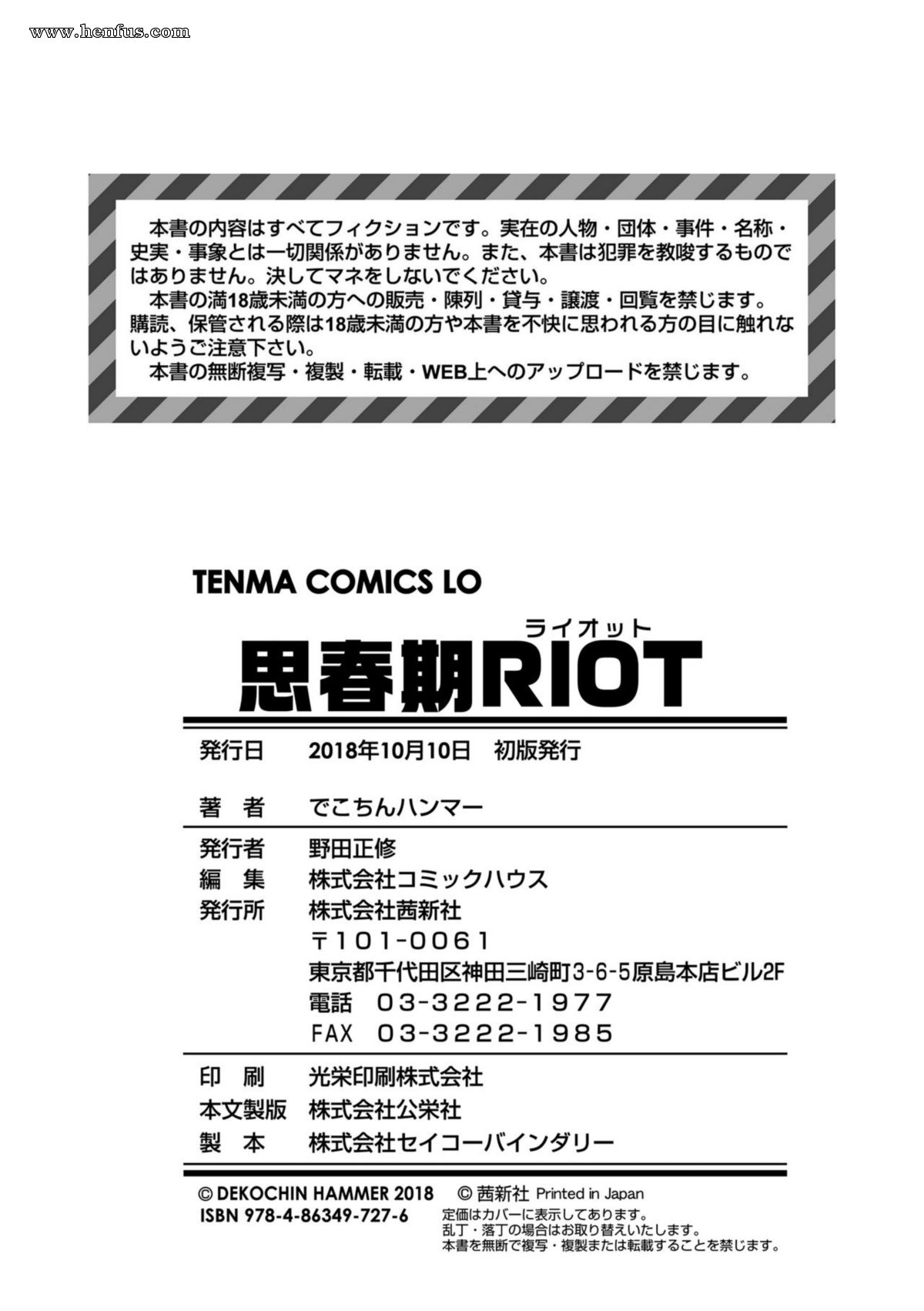 www.henfus.com

本書の内容はすべてフィクションです。実在の人物・団体・事件・名称・史実・事象とは一切関係がありません。また、本書は犯罪を教唆するものではありません。決してマネをしないでください。
本書の満18歳未満の方への販売・陳列・貸与・譲渡・回覧を禁じます。購読、保管される際は18歳未満の方や本書を不快に思われる方の目に触れないようご注意下さい。
本書の無断複写・複製・転載・WEB上へのアップロードを禁じます。

TENMA COMICS LO

ライオット
思春期RIOT

発行日　2018年10月10日　初版発行

著　者　でこちんハンマー

発行者　野田正修
編　集　株式会社コミックハウス
発行所　株式会社茜新社
〒101-0061
東京都千代田区神田三崎町3-6-5原島本店ビル2F
電話　03-3222-1977
FAX　03-3222-1985

印　刷　光栄印刷株式会社
本文製版　株式会社公栄社
製　本　株式会社セイコーバインダリー

© DEKOCHIN HAMMER 2018　© 茜新社 Printed in Japan
ISBN 978-4-86349-727-6
定価はカバーに表示してあります。
乱丁・落丁の場合はお取り替えいたします。
本書を無断で複写・複製または転載することを禁じます。